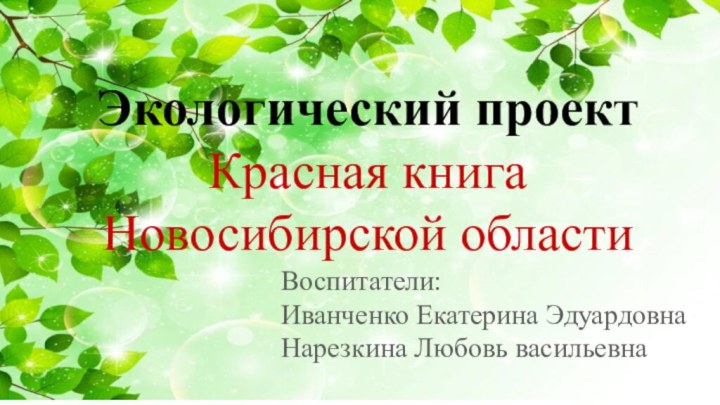 Экологический проект
Красная книга
Новосибирской области

Воспитатели:
Иванченко Екатерина Эдуардовна
Нарезкина Любовь васильевна